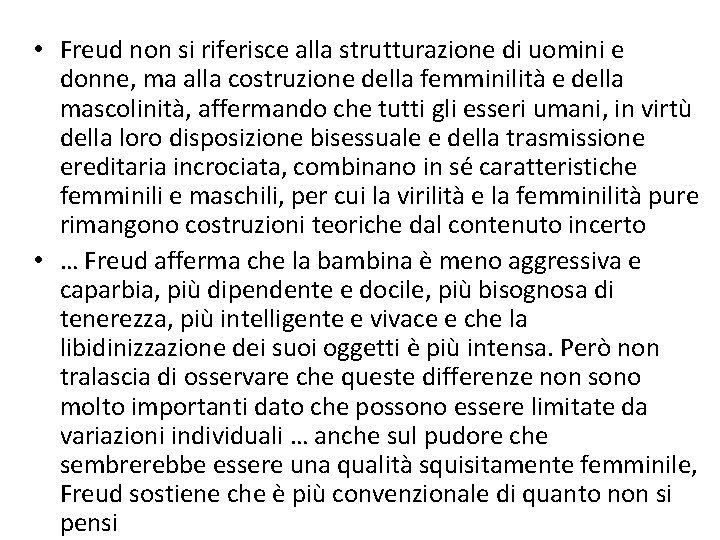 • Freud non si riferisce alla strutturazione di uomini e donne, ma alla costruzione della femminilità e della mascolinità, affermando che tutti gli esseri umani, in virtù della loro disposizione bisessuale e della trasmissione ereditaria incrociata, combinano in sé caratteristiche femminili e maschili, per cui la virilità e la femminilità pure rimangono costruzioni teoriche dal contenuto incerto

• … Freud afferma che la bambina è meno aggressiva e caparbia, più dipendente e docile, più bisognosa di tenerezza, più intelligente e vivace e che la libidinizzazione dei suoi oggetti è più intensa. Però non tralascia di osservare che queste differenze non sono molto importanti dato che possono essere limitate da variazioni individuali … anche sul pudore che sembrerebbe essere una qualità squisitamente femminile, Freud sostiene che è più convenzionale di quanto non si pensi